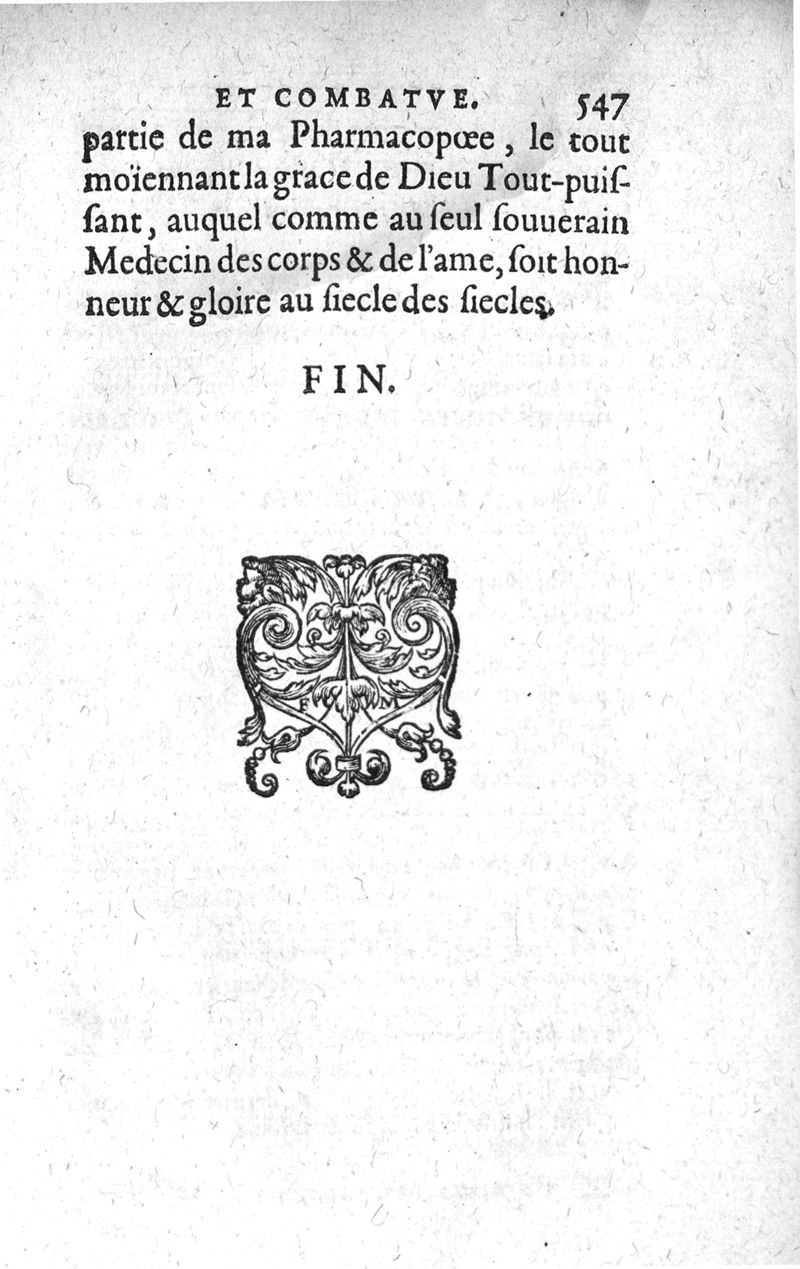 ET COMBATVE. 547

partie de ma Pharmacopœe, le tout moïennant la grace de Dieu Tout-puissant, auquel comme au ſeul ſouuerain Medecin des corps & de l'ame, ſoit honneur & gloire au ſiecle des ſiecles.

FIN.

F M